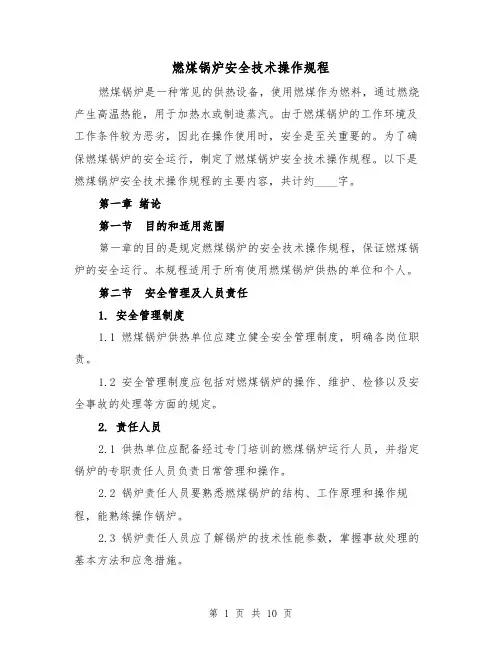 燃煤锅炉安全技术操作规程

燃煤锅炉是一种常见的供热设备，使用燃煤作为燃料，通过燃烧产生高温热能，用于加热水或制造蒸汽。由于燃煤锅炉的工作环境及工作条件较为恶劣，因此在操作使用时，安全是至关重要的。为了确保燃煤锅炉的安全运行，制定了燃煤锅炉安全技术操作规程。以下是燃煤锅炉安全技术操作规程的主要内容，共计约____字。

第一章 绪论

第一节 目的和适用范围

第一章的目的是规定燃煤锅炉的安全技术操作规程，保证燃煤锅炉的安全运行。本规程适用于所有使用燃煤锅炉供热的单位和个人。

第二节 安全管理及人员责任

1. 安全管理制度

1.1 燃煤锅炉供热单位应建立健全安全管理制度，明确各岗位职责。

1.2 安全管理制度应包括对燃煤锅炉的操作、维护、检修以及安全事故的处理等方面的规定。

2. 责任人员

2.1 供热单位应配备经过专门培训的燃煤锅炉运行人员，并指定锅炉的专职责任人员负责日常管理和操作。

2.2 锅炉责任人员要熟悉燃煤锅炉的结构、工作原理和操作规程，能熟练操作锅炉。

2.3 锅炉责任人员应了解锅炉的技术性能参数，掌握事故处理的基本方法和应急措施。

第 1 页 共 10 页